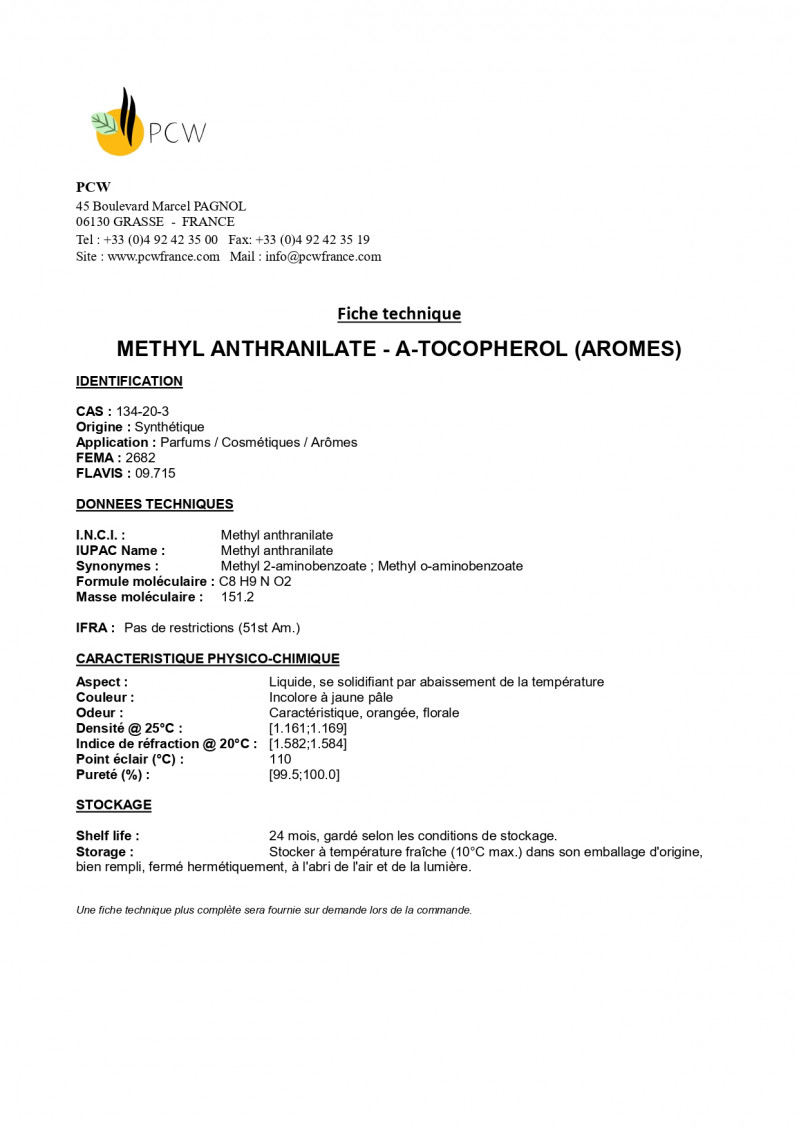 PCW

PCW
45 Boulevard Marcel PAGNOL
06130 GRASSE - FRANCE
Tel : +33 (0)4 92 42 35 00 Fax: +33 (0)4 92 42 35 19
Site : www.pcwfrance.com Mail : info@pcwfrance.com

Fiche technique

METHYL ANTHRANILATE - A-TOCOPHEROL (AROMES)

IDENTIFICATION

CAS : 134-20-3
Origine : Synthétique
Application : Parfums / Cosmétiques / Arômes
FEMA : 2682
FLAVIS : 09.715

DONNEES TECHNIQUES

I.N.C.I. : Methyl anthranilate
IUPAC Name : Methyl anthranilate
Synonymes : Methyl 2-aminobenzoate ; Methyl o-aminobenzoate
Formule moléculaire : C8 H9 N O2
Masse moléculaire : 151.2

IFRA : Pas de restrictions (51st Am.)

CARACTERISTIQUE PHYSICO-CHIMIQUE

Aspect : Liquide, se solidifiant par abaissement de la température
Couleur : Incolore à jaune pâle
Odeur : Caractéristique, orangée, florale
Densité @ 25°C : [1.161;1.169]
Indice de réfraction @ 20°C : [1.582;1.584]
Point éclair (°C) : 110
Pureté (%) : [99.5;100.0]

STOCKAGE

Shelf life : 24 mois, gardé selon les conditions de stockage.
Storage : Stocker à température fraîche (10°C max.) dans son emballage d'origine, bien rempli, fermé hermétiquement, à l'abri de l'air et de la lumière.

Une fiche technique plus complète sera fournie sur demande lors de la commande.